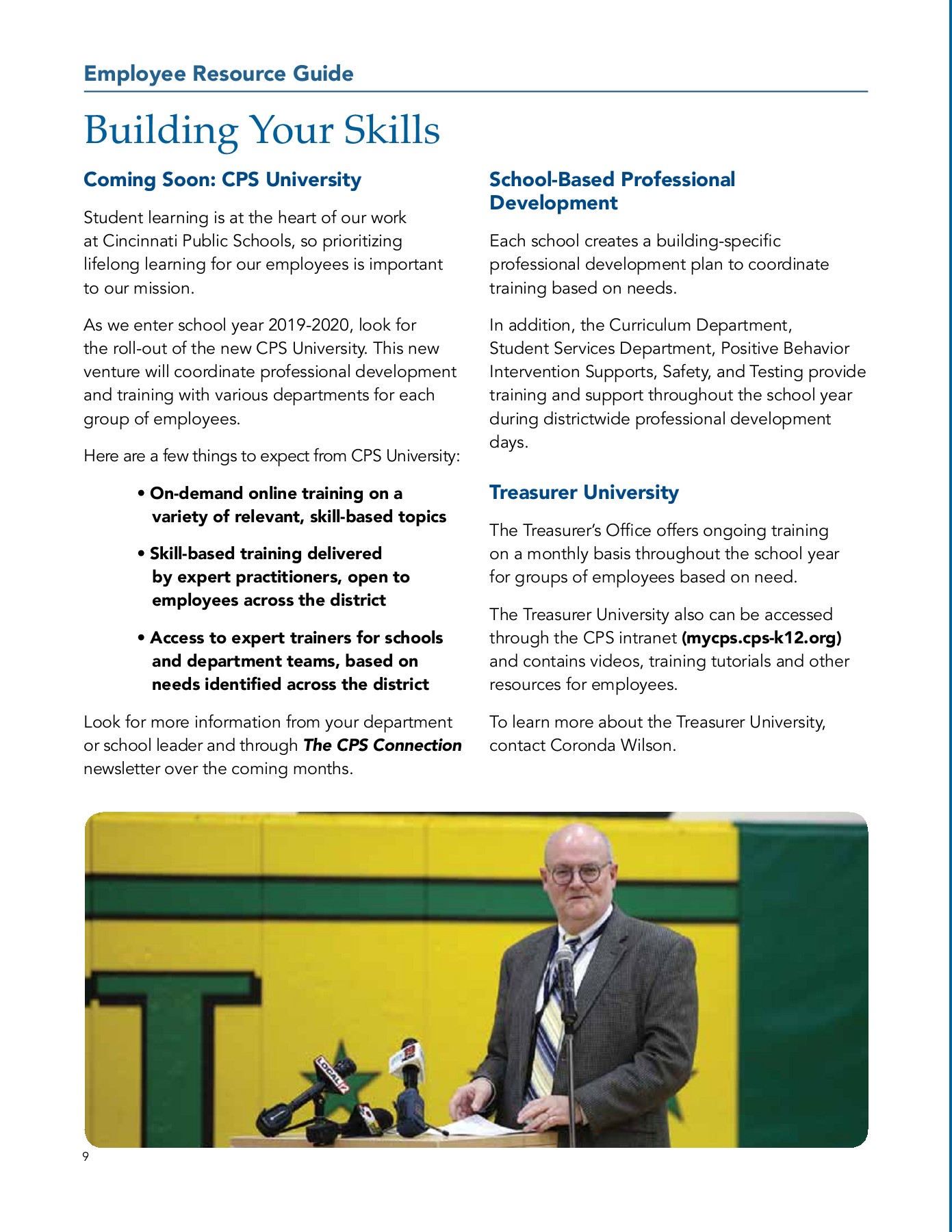 Employee Resource Guide

Building Your Skills

Coming Soon: CPS University

Student learning is at the heart of our work at Cincinnati Public Schools, so prioritizing lifelong learning for our employees is important to our mission.

As we enter school year 2019-2020, look for the roll-out of the new CPS University. This new venture will coordinate professional development and training with various departments for each group of employees.

Here are a few things to expect from CPS University:

• On-demand online training on a variety of relevant, skill-based topics

• Skill-based training delivered by expert practitioners, open to employees across the district

• Access to expert trainers for schools and department teams, based on needs identified across the district

Look for more information from your department or school leader and through The CPS Connection newsletter over the coming months.

School-Based Professional Development

Each school creates a building-specific professional development plan to coordinate training based on needs.

In addition, the Curriculum Department, Student Services Department, Positive Behavior Intervention Supports, Safety, and Testing provide training and support throughout the school year during districtwide professional development days.

Treasurer University

The Treasurer's Office offers ongoing training on a monthly basis throughout the school year for groups of employees based on need.

The Treasurer University also can be accessed through the CPS intranet (mycps.cps-k12.org) and contains videos, training tutorials and other resources for employees.

To learn more about the Treasurer University, contact Coronda Wilson.

LOCAL 12

9